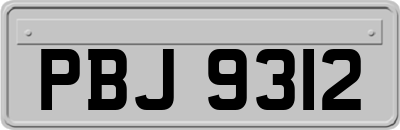 PBJ 9312